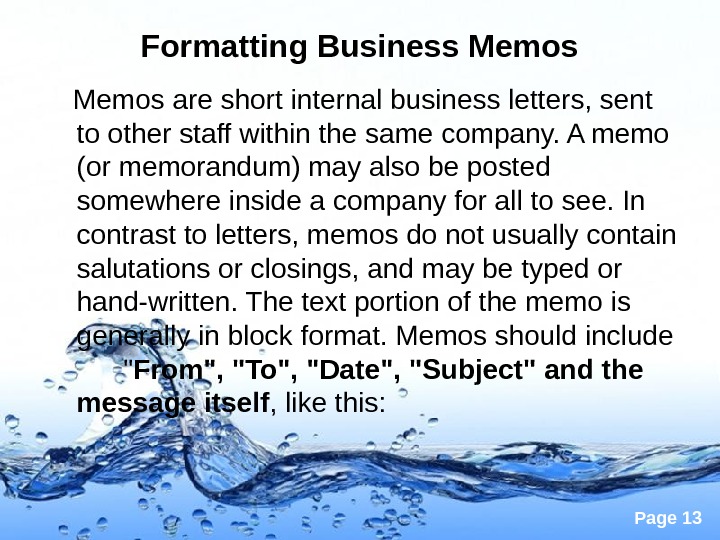 Formatting Business Memos

Memos are short internal business letters, sent to other staff within the same company. A memo (or memorandum) may also be posted somewhere inside a company for all to see. In contrast to letters, memos do not usually contain salutations or closings, and may be typed or hand-written. The text portion of the memo is generally in block format. Memos should include "From", "To", "Date", "Subject" and the message itself, like this:

Page 13